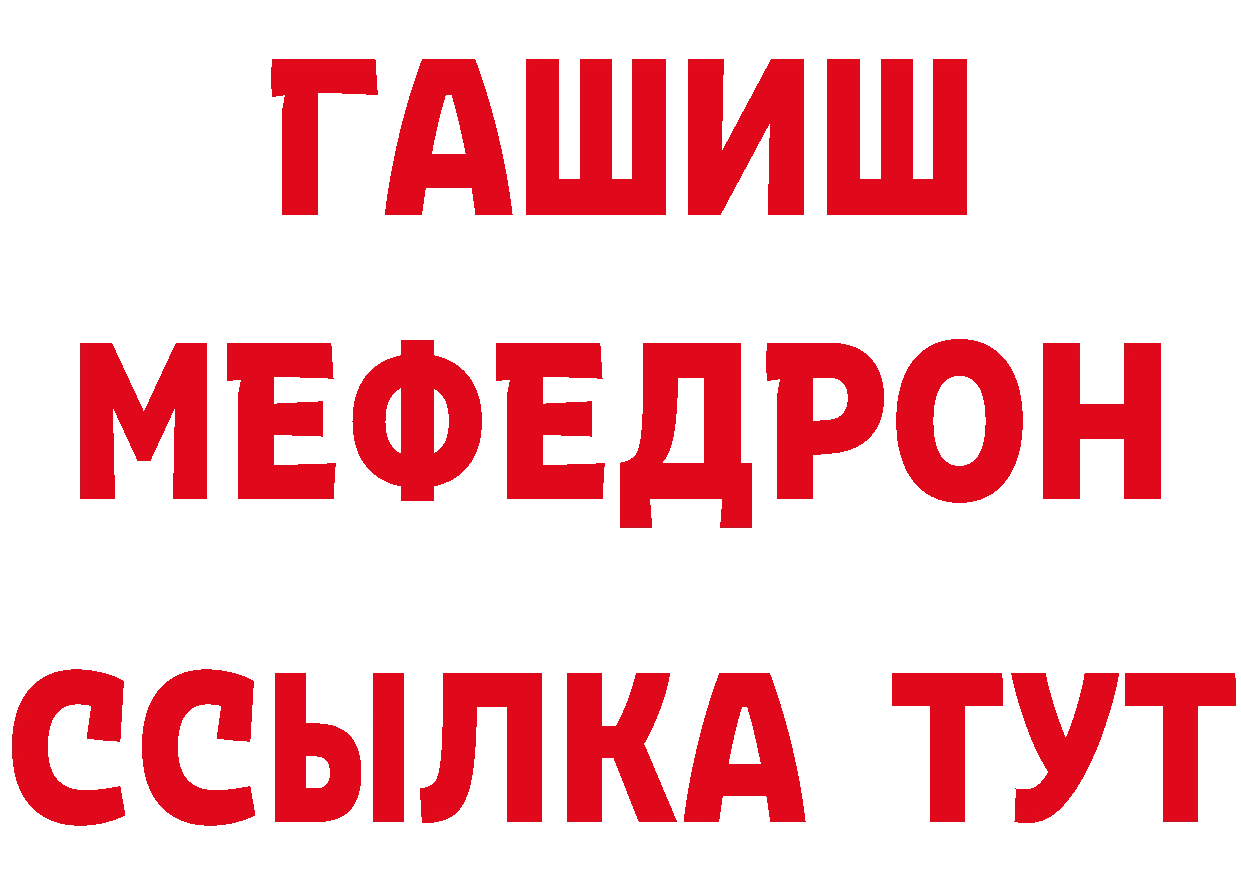 ГАШИШ
МЕФЕДРОН
ССЫЛКА ТУТ